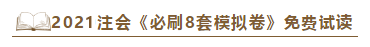 2021注会《必刷8套模拟卷》免费试读